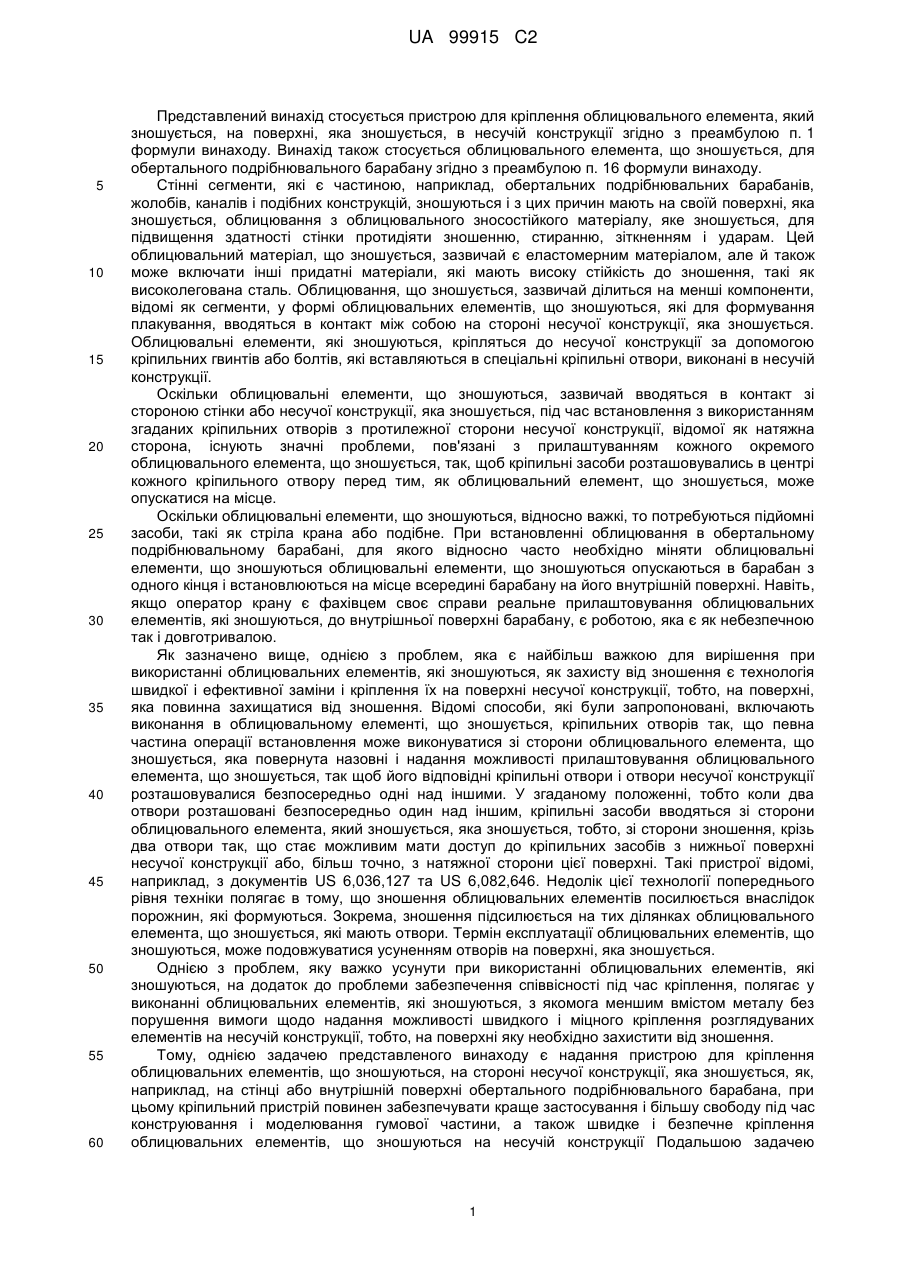 UA 99915 C2

Представлений винахід стосується пристрою для кріплення облицювального елемента, який зношується, на поверхні, яка зношується, в несучій конструкції згідно з преамбулою п. 1 формули винаходу. Винахід також стосується облицювального елемента, що зношується, для обертального подрібнювального барабану згідно з преамбулою п. 16 формули винаходу.

5 Стінні сегменти, які є частиною, наприклад, обертальних подрібнювальних барабанів, жолобів, каналів і подібних конструкцій, зношуються і з цих причин мають на своїй поверхні, яка зношується, облицювання з облицювального зносостійкого матеріалу, яке зношується, для підвищення здатності стінки протидіяти зношенню, стиранню, зіткненням і ударам. Цей облицювальний матеріал, що зношується, зазвичай є еластомерним матеріалом, але й також 10 може включати інші придатні матеріали, які мають високу стійкість до зношення, такі як високолегована сталь. Облицювання, що зношується, зазвичай ділиться на менші компоненти, відомі як сегменти, у формі облицювальних елементів, що зношуються, які для формування плакування, вводяться в контакт між собою на стороні несучої конструкції, яка зношується. Облицювальні елементи, які зношуються, кріпляться до несучої конструкції за допомогою 15 кріпильних гвинтів або болтів, які вставляються в спеціальні кріпильні отвори, виконані в несучій конструкції.

Оскільки облицювальні елементи, що зношуються, зазвичай вводяться в контакт зі стороною стінки або несучої конструкції, яка зношується, під час встановлення з використанням згаданих кріпильних отворів з протилежної сторони несучої конструкції, відомої як натяжна 20 сторона, існують значні проблеми, пов'язані з прилаштуванням кожного окремого облицювального елемента, що зношується, так, щоб кріпильні засоби розташовувались в центрі кожного кріпильного отвору перед тим, як облицювальний елемент, що зношується, може опускатися на місце.

Оскільки облицювальні елементи, що зношуються, відносно важкі, то потребуються підйомні 25 засоби, такі як стріла крана або подібне. При встановленні облицювання в обертальному подрібнювальному барабані, для якого відносно часто необхідно міняти облицювальні елементи, що зношуються облицювальні елементи, що зношуються опускаються в барабан з одного кінця і встановлюються на місце всередині барабану на його внутрішній поверхні. Навіть, якщо оператор крану є фахівцем своє справи реальне прилаштовування облицювальних 30 елементів, які зношуються, до внутрішньої поверхні барабану, є роботою, яка є як небезпечною так і довготривалою.

Як зазначено вище, однією з проблем, яка є найбільш важкою для вирішення при використанні облицювальних елементів, які зношуються, як захисту від зношення є технологія швидкої і ефективної заміни і кріплення їх на поверхні несучої конструкції, тобто, на поверхні, 35 яка повинна захищатися від зношення. Відомі способи, які були запропоновані, включають виконання в облицювальному елементі, що зношується, кріпильних отворів так, що певна частина операції встановлення може виконуватися зі сторони облицювального елемента, що зношується, яка повернута назовні і надання можливості прилаштовування облицювального елемента, що зношується, так щоб його відповідні кріпильні отвори і отвори несучої конструкції 40 розташовувалися безпосередньо одні над іншими. У згаданому положенні, тобто коли два отвори розташовані безпосередньо один над іншим, кріпильні засоби вводяться зі сторони облицювального елемента, який зношується, яка зношується, тобто, зі сторони зношення, крізь два отвори так, що стає можливим мати доступ до кріпильних засобів з нижньої поверхні несучої конструкції або, більш точно, з натяжної сторони цієї поверхні. Такі пристрої відомі, 45 наприклад, з документів US 6,036,127 та US 6,082,646. Недолік цієї технології попереднього рівня техніки полягає в тому, що зношення облицювальних елементів посилюється внаслідок порожнин, які формуються. Зокрема, зношення підсилюється на тих ділянках облицювального елемента, що зношується, які мають отвори. Термін експлуатації облицювальних елементів, що зношуються, може подовжуватися усуненням отворів на поверхні, яка зношується.

50 Однією з проблем, яку важко усунути при використанні облицювальних елементів, які зношуються, на додаток до проблеми забезпечення співвісності під час кріплення, полягає у виконанні облицювальних елементів, які зношуються, з якомога меншим вмістом металу без порушення вимоги щодо надання можливості швидкого і міцного кріплення розглядуваних елементів на несучій конструкції, тобто, на поверхні яку необхідно захистити від зношення.

55 Тому, однією задачею представленого винаходу є надання пристрою для кріплення облицювальних елементів, що зношуються, на стороні несучої конструкції, яка зношується, як, наприклад, на стінці або внутрішній поверхні обертального подрібнювального барабана, при цьому кріпильний пристрій повинен забезпечувати краще застосування і більшу свободу під час конструювання і моделювання гумової частини, а також швидке і безпечне кріплення 60 облицювальних елементів, що зношуються на несучій конструкції Подальшою задачею

1